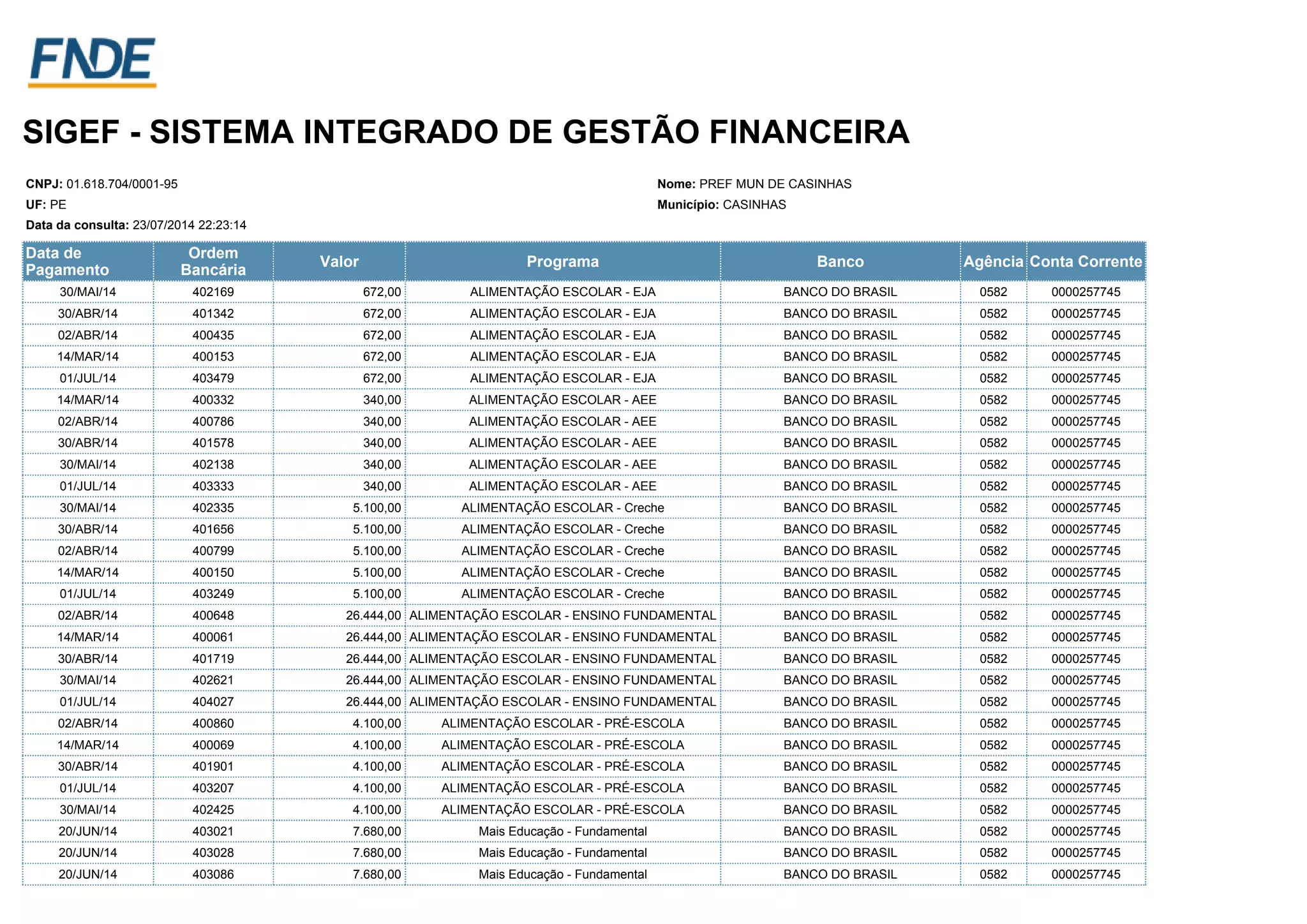 FNDE

SIGEF - SISTEMA INTEGRADO DE GESTÃO FINANCEIRA

CNPJ: 01.618.704/0001-95
UF: PE
Data da consulta: 23/07/2014 22:23:14

Nome: PREF MUN DE CASINHAS
Município: CASINHAS

| Data de Pagamento | Ordem Bancária | Valor | Programa | Banco | Agência | Conta Corrente |
|---|---|---|---|---|---|---|
| 30/MAI/14 | 402169 | 672,00 | ALIMENTAÇÃO ESCOLAR - EJA | BANCO DO BRASIL | 0582 | 0000257745 |
| 30/ABR/14 | 401342 | 672,00 | ALIMENTAÇÃO ESCOLAR - EJA | BANCO DO BRASIL | 0582 | 0000257745 |
| 02/ABR/14 | 400435 | 672,00 | ALIMENTAÇÃO ESCOLAR - EJA | BANCO DO BRASIL | 0582 | 0000257745 |
| 14/MAR/14 | 400153 | 672,00 | ALIMENTAÇÃO ESCOLAR - EJA | BANCO DO BRASIL | 0582 | 0000257745 |
| 01/JUL/14 | 403479 | 672,00 | ALIMENTAÇÃO ESCOLAR - EJA | BANCO DO BRASIL | 0582 | 0000257745 |
| 14/MAR/14 | 400332 | 340,00 | ALIMENTAÇÃO ESCOLAR - AEE | BANCO DO BRASIL | 0582 | 0000257745 |
| 02/ABR/14 | 400786 | 340,00 | ALIMENTAÇÃO ESCOLAR - AEE | BANCO DO BRASIL | 0582 | 0000257745 |
| 30/ABR/14 | 401578 | 340,00 | ALIMENTAÇÃO ESCOLAR - AEE | BANCO DO BRASIL | 0582 | 0000257745 |
| 30/MAI/14 | 402138 | 340,00 | ALIMENTAÇÃO ESCOLAR - AEE | BANCO DO BRASIL | 0582 | 0000257745 |
| 01/JUL/14 | 403333 | 340,00 | ALIMENTAÇÃO ESCOLAR - AEE | BANCO DO BRASIL | 0582 | 0000257745 |
| 30/MAI/14 | 402335 | 5.100,00 | ALIMENTAÇÃO ESCOLAR - Creche | BANCO DO BRASIL | 0582 | 0000257745 |
| 30/ABR/14 | 401656 | 5.100,00 | ALIMENTAÇÃO ESCOLAR - Creche | BANCO DO BRASIL | 0582 | 0000257745 |
| 02/ABR/14 | 400799 | 5.100,00 | ALIMENTAÇÃO ESCOLAR - Creche | BANCO DO BRASIL | 0582 | 0000257745 |
| 14/MAR/14 | 400150 | 5.100,00 | ALIMENTAÇÃO ESCOLAR - Creche | BANCO DO BRASIL | 0582 | 0000257745 |
| 01/JUL/14 | 403249 | 5.100,00 | ALIMENTAÇÃO ESCOLAR - Creche | BANCO DO BRASIL | 0582 | 0000257745 |
| 02/ABR/14 | 400648 | 26.444,00 | ALIMENTAÇÃO ESCOLAR - ENSINO FUNDAMENTAL | BANCO DO BRASIL | 0582 | 0000257745 |
| 14/MAR/14 | 400061 | 26.444,00 | ALIMENTAÇÃO ESCOLAR - ENSINO FUNDAMENTAL | BANCO DO BRASIL | 0582 | 0000257745 |
| 30/ABR/14 | 401719 | 26.444,00 | ALIMENTAÇÃO ESCOLAR - ENSINO FUNDAMENTAL | BANCO DO BRASIL | 0582 | 0000257745 |
| 30/MAI/14 | 402621 | 26.444,00 | ALIMENTAÇÃO ESCOLAR - ENSINO FUNDAMENTAL | BANCO DO BRASIL | 0582 | 0000257745 |
| 01/JUL/14 | 404027 | 26.444,00 | ALIMENTAÇÃO ESCOLAR - ENSINO FUNDAMENTAL | BANCO DO BRASIL | 0582 | 0000257745 |
| 02/ABR/14 | 400860 | 4.100,00 | ALIMENTAÇÃO ESCOLAR - PRÉ-ESCOLA | BANCO DO BRASIL | 0582 | 0000257745 |
| 14/MAR/14 | 400069 | 4.100,00 | ALIMENTAÇÃO ESCOLAR - PRÉ-ESCOLA | BANCO DO BRASIL | 0582 | 0000257745 |
| 30/ABR/14 | 401901 | 4.100,00 | ALIMENTAÇÃO ESCOLAR - PRÉ-ESCOLA | BANCO DO BRASIL | 0582 | 0000257745 |
| 01/JUL/14 | 403207 | 4.100,00 | ALIMENTAÇÃO ESCOLAR - PRÉ-ESCOLA | BANCO DO BRASIL | 0582 | 0000257745 |
| 30/MAI/14 | 402425 | 4.100,00 | ALIMENTAÇÃO ESCOLAR - PRÉ-ESCOLA | BANCO DO BRASIL | 0582 | 0000257745 |
| 20/JUN/14 | 403021 | 7.680,00 | Mais Educação - Fundamental | BANCO DO BRASIL | 0582 | 0000257745 |
| 20/JUN/14 | 403028 | 7.680,00 | Mais Educação - Fundamental | BANCO DO BRASIL | 0582 | 0000257745 |
| 20/JUN/14 | 403086 | 7.680,00 | Mais Educação - Fundamental | BANCO DO BRASIL | 0582 | 0000257745 |